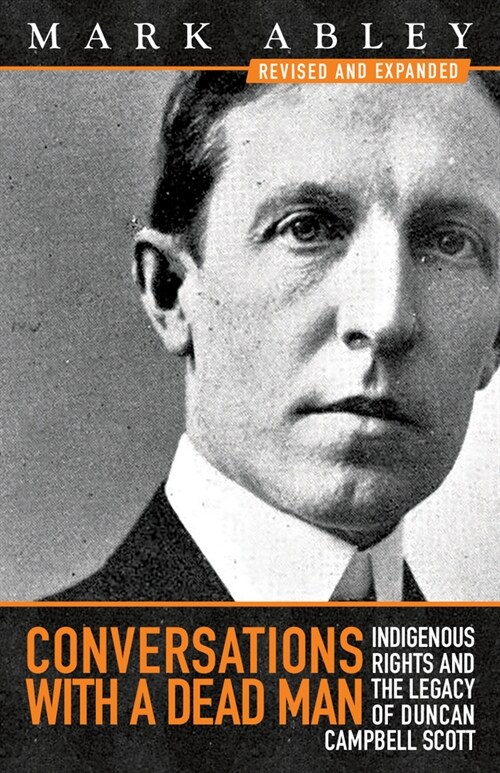 MARK ABLEY

REVISED AND EXPANDED

CONVERSATIONS WITH A DEAD MAN

INDIGENOUS RIGHTS AND THE LEGACY OF DUNCAN CAMPBELL SCOTT